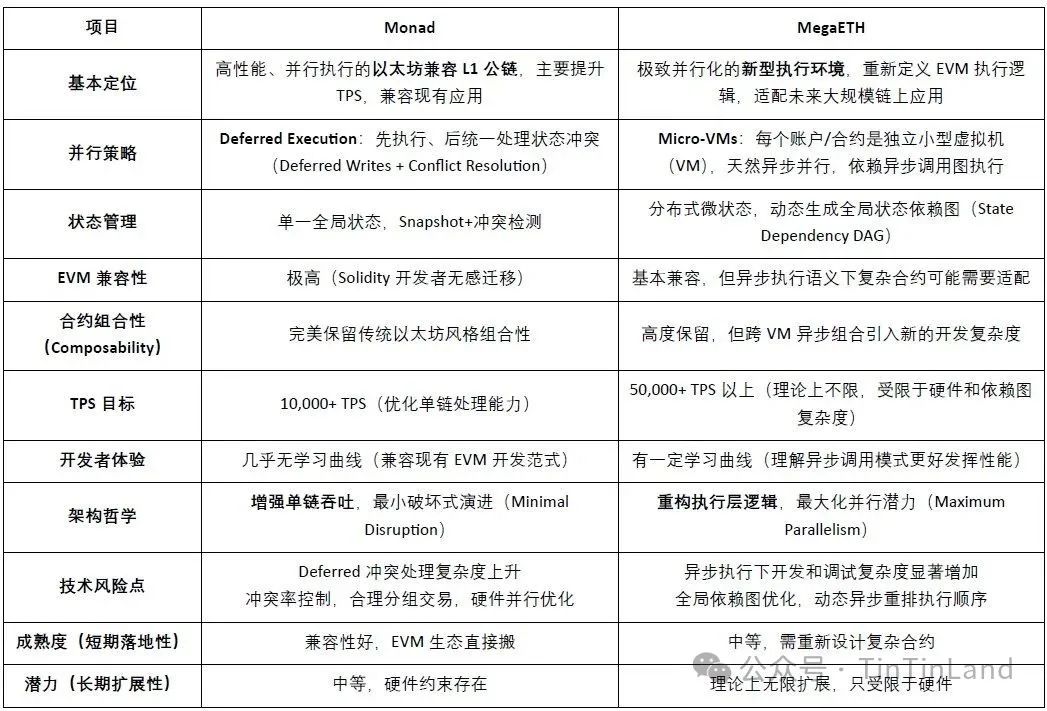 | 项目 | Monad | MegaETH |
|---|---|---|
| 基本定位 | 高性能、并行执行的以太坊兼容 L1 公链，主要提升 TPS，兼容现有应用 | 极致并行化的新型执行环境，重新定义 EVM 执行逻辑，适配未来大规模链上应用 |
| 并行策略 | Deferred Execution：先执行、后统一处理状态冲突（Deferred Writes + Conflict Resolution） | Micro-VMs：每个账户/合约是独立小型虚拟机（VM），天然异步并行，依赖异步调用图执行 |
| 状态管理 | 单一全局状态，Snapshot+冲突检测 | 分布式微状态，动态生成全局状态依赖图（State Dependency DAG） |
| EVM 兼容性 | 极高（Solidity 开发者无感迁移） | 基本兼容，但异步执行语义下复杂合约可能需要适配 |
| 合约组合性（Composability） | 完美保留传统以太坊风格组合性 | 高度保留，但跨 VM 异步组合引入新的开发复杂度 |
| TPS 目标 | 10,000+ TPS（优化单链处理能力） | 50,000+ TPS 以上（理论上不限，受限于硬件和依赖图复杂度） |
| 开发者体验 | 几乎无学习曲线（兼容现有 EVM 开发范式） | 有一定学习曲线（理解异步调用模式更好发挥性能） |
| 架构哲学 | 增强单链吞吐，最小破坏式演进（Minimal Disruption） | 重构执行层逻辑，最大化并行潜力（Maximum Parallelism） |
| 技术风险点 | Deferred 冲突处理复杂度上升 冲突率控制，合理分组交易，硬件并行优化 | 异步执行下开发和调试复杂度显著增加 全局依赖图优化，动态异步重排执行顺序 |
| 成熟度（短期落地性） | 兼容性好，EVM 生态直接搬 | 中等，需重新设计复杂合约 |
| 潜力（长期扩展性） | 中等，硬件约束存在 | 理论上无限扩展，只受限于硬件 |

公众号 · TinTinLand